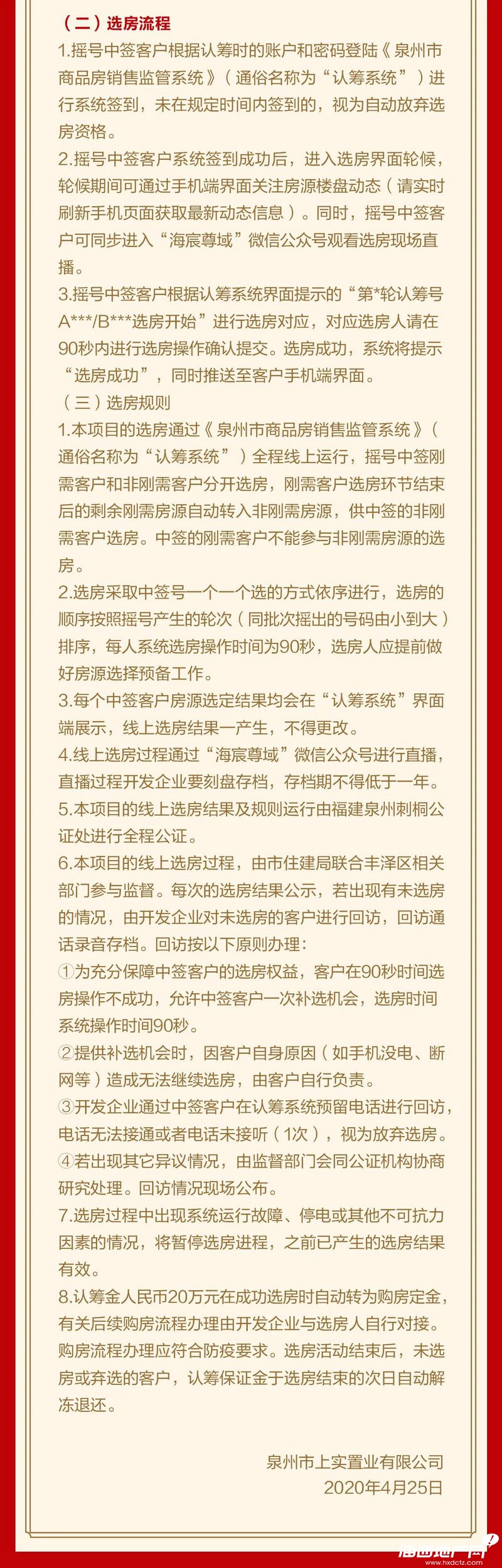 （二）选房流程

1.摇号中签客户根据认筹时的账户和密码登陆《泉州市商品房销售监管系统》（通俗名称为“认筹系统”）进行系统签到，未在规定时间内签到的，视为自动放弃选房资格。

2.摇号中签客户系统签到成功后，进入选房界面轮候，轮候期间可通过手机端界面关注房源楼盘动态（请实时刷新手机页面获取最新动态信息）。同时，摇号中签客户可同步进入“海宸尊域”微信公众号观看选房现场直播。

3.摇号中签客户根据认筹系统界面提示的“第*轮认筹号A***/B***选房开始”进行选房对应，对应选房人请在90秒内进行选房操作确认提交。选房成功，系统将提示“选房成功”，同时推送至客户手机端界面。

（三）选房规则

1.本项目的选房通过《泉州市商品房销售监管系统》（通俗名称为“认筹系统”）全程线上运行，摇号中签刚需客户和非刚需客户分开选房，刚需客户选房环节结束后的剩余刚需房源自动转入非刚需房源，供中签的非刚需客户选房。中签的刚需客户不能参与非刚需房源的选房。

2.选房采取中签号一个一个选的方式依序进行，选房的顺序按照摇号产生的轮次（同批次摇出的号码由小到大）排序，每人系统选房操作时间为90秒，选房人应提前做好房源选择预备工作。

3.每个中签客户房源选定结果均会在“认筹系统”界面端展示，线上选房结果一产生，不得更改。

4.线上选房过程通过“海宸尊域”微信公众号进行直播，直播过程开发企业要刻盘存档，存档期不得低于一年。

5.本项目的线上选房结果及规则运行由福建泉州刺桐公证处进行全程公证。

6.本项目的线上选房过程，由市住建局联合丰泽区相关部门参与监督。每次的选房结果公示，若出现有未选房的情况，由开发企业对未选房的客户进行回访，回访通话录音存档。回访按以下原则办理：

①为充分保障中签客户的选房权益，客户在90秒时间选房操作不成功，允许中签客户一次补选机会，选房时间系统操作时间90秒。

②提供补选机会时，因客户自身原因（如手机没电、断网等）造成无法继续选房，由客户自行负责。

③开发企业通过中签客户在认筹系统预留电话进行回访，电话无法接通或者电话未接听（1次），视为放弃选房。

④若出现其它异议情况，由监督部门会同公证机构协商研究处理。回访情况现场公布。

7.选房过程中出现系统运行故障、停电或其他不可抗力因素的情况，将暂停选房进程，之前已产生的选房结果有效。

8.认筹金人民币20万元在成功选房时自动转为购房定金，有关后续购房流程办理由开发企业与选房人自行对接。购房流程办理应符合防疫要求。选房活动结束后，未选房或弃选的客户，认筹保证金于选房结束的次日自动解冻退还。

泉州市上实置业有限公司
2020年4月25日

www.hxdctz.com